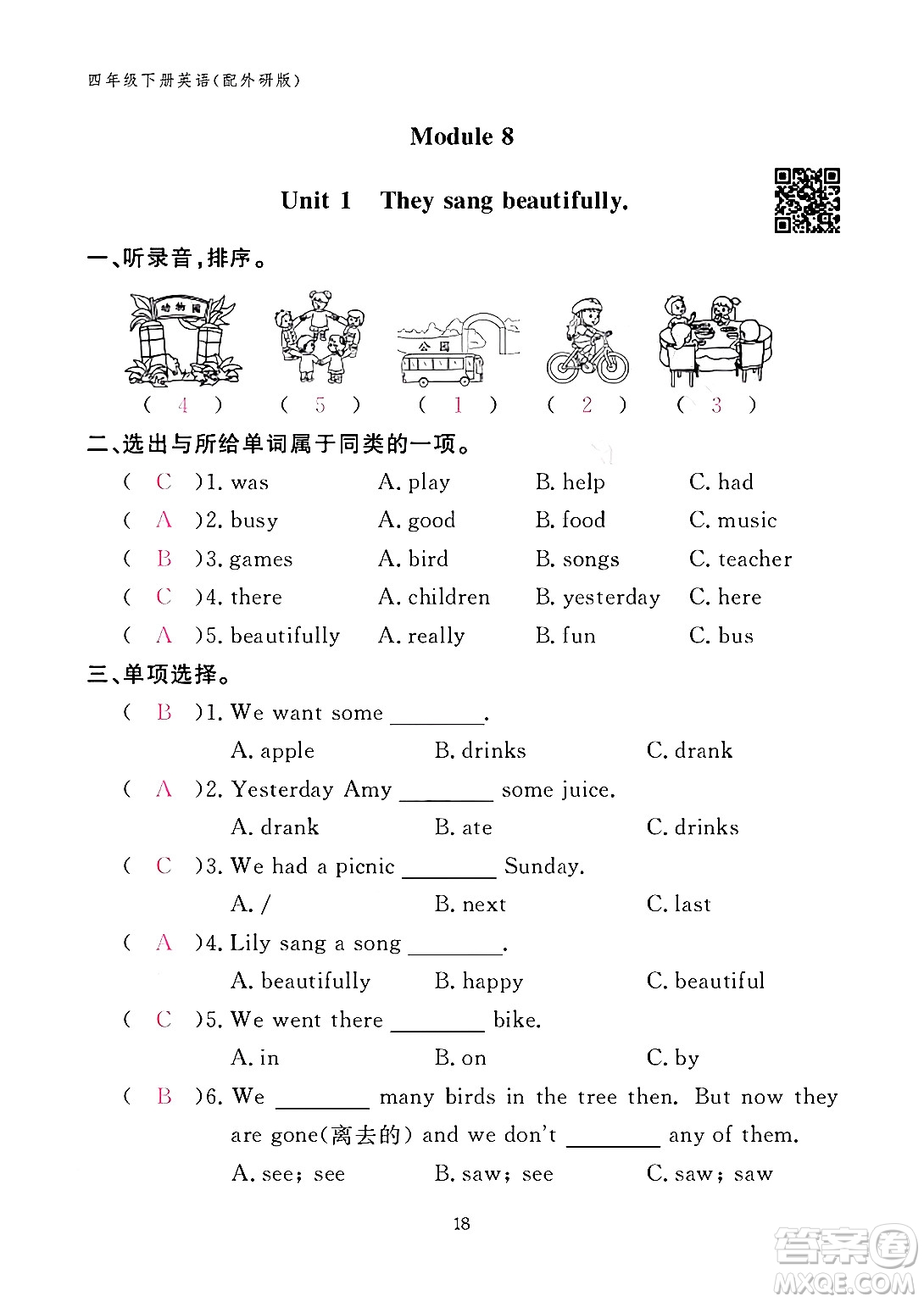 四年级下册英语(配外研版)

Module 8

Unit 1 They sang beautifully.

一、听录音,排序。

动物园 公园

( 4 ) ( 5 ) ( 1 ) ( 2 ) ( 3 )

二、选出与所给单词属于同类的一项。

( C )1. was A. play B. help C. had

( A )2. busy A. good B. food C. music

( B )3. games A. bird B. songs C. teacher

( C )4. there A. children B. yesterday C. here

( A )5. beautifully A. really B. fun C. bus

三、单项选择。

( B )1. We want some ________.
A. apple B. drinks C. drank

( A )2. Yesterday Amy ________ some juice.
A. drank B. ate C. drinks

( C )3. We had a picnic ________ Sunday.
A. / B. next C. last

( A )4. Lily sang a song ________.
A. beautifully B. happy C. beautiful

( C )5. We went there ________ bike.
A. in B. on C. by

( B )6. We ________ many birds in the tree then. But now they are gone(离去的) and we don't ________ any of them.
A. see; see B. saw; see C. saw; saw

18

答案圈 MXQE.COM